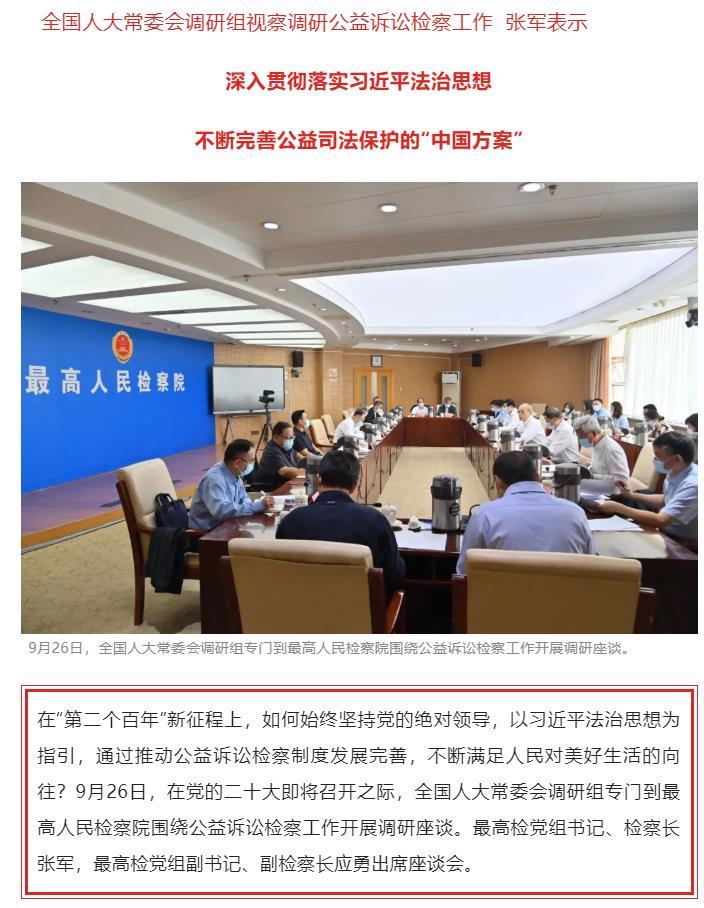 全国人大常委会调研组视察调研公益诉讼检察工作 张军表示

深入贯彻落实习近平法治思想

不断完善公益司法保护的“中国方案”

最高人民检察院

9月26日，全国人大常委会调研组专门到最高人民检察院围绕公益诉讼检察工作开展调研座谈。

在“第二个百年”新征程上，如何始终坚持党的绝对领导，以习近平法治思想为指引，通过推动公益诉讼检察制度发展完善，不断满足人民对美好生活的向往？9月26日，在党的二十大即将召开之际，全国人大常委会调研组专门到最高人民检察院围绕公益诉讼检察工作开展调研座谈。最高检党组书记、检察长张军，最高检党组副书记、副检察长应勇出席座谈会。